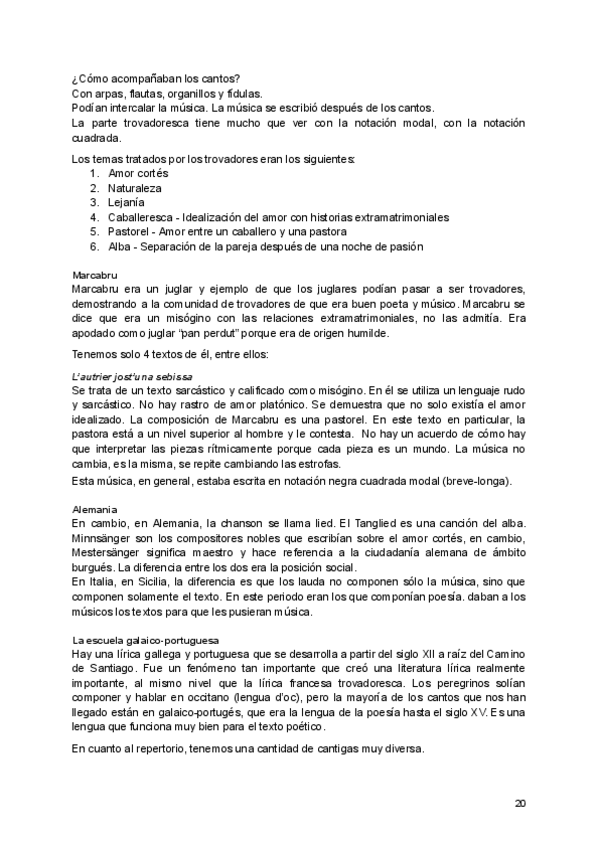 ¿Cómo acompañaban los cantos?
Con arpas, flautas, organillos y fídulas.
Podían intercalar la música. La música se escribió después de los cantos.
La parte trovadoresca tiene mucho que ver con la notación modal, con la notación cuadrada.

Los temas tratados por los trovadores eran los siguientes:
1. Amor cortés
2. Naturaleza
3. Lejanía
4. Caballeresca - Idealización del amor con historias extramatrimoniales
5. Pastorel - Amor entre un caballero y una pastora
6. Alba - Separación de la pareja después de una noche de pasión

Marcabru
Marcabru era un juglar y ejemplo de que los juglares podían pasar a ser trovadores, demostrando a la comunidad de trovadores de que era buen poeta y músico. Marcabru se dice que era un misógino con las relaciones extramatrimoniales, no las admitía. Era apodado como juglar "pan perdut" porque era de origen humilde.

Tenemos solo 4 textos de él, entre ellos:

L'autrier jost'una sebissa
Se trata de un texto sarcástico y calificado como misógino. En él se utiliza un lenguaje rudo y sarcástico. No hay rastro de amor platónico. Se demuestra que no solo existía el amor idealizado. La composición de Marcabru es una pastorel. En este texto en particular, la pastora está a un nivel superior al hombre y le contesta. No hay un acuerdo de cómo hay que interpretar las piezas rítmicamente porque cada pieza es un mundo. La música no cambia, es la misma, se repite cambiando las estrofas.
Esta música, en general, estaba escrita en notación negra cuadrada modal (breve-longa).

Alemania
En cambio, en Alemania, la chanson se llama lied. El Tanglied es una canción del alba. Minnsänger son los compositores nobles que escribían sobre el amor cortés, en cambio, Mestersänger significa maestro y hace referencia a la ciudadanía alemana de ámbito burgués. La diferencia entre los dos era la posición social.
En Italia, en Sicilia, la diferencia es que los lauda no componen sólo la música, sino que componen solamente el texto. En este periodo eran los que componían poesía. daban a los músicos los textos para que les pusieran música.

La escuela galaico-portuguesa
Hay una lírica gallega y portuguesa que se desarrolla a partir del siglo XII a raíz del Camino de Santiago. Fue un fenómeno tan importante que creó una literatura lírica realmente importante, al mismo nivel que la lírica francesa trovadoresca. Los peregrinos solían componer y hablar en occitano (lengua d'oc), pero la mayoría de los cantos que nos han llegado están en galaico-portugés, que era la lengua de la poesía hasta el siglo XV. Es una lengua que funciona muy bien para el texto poético.

En cuanto al repertorio, tenemos una cantidad de cantigas muy diversa.

20